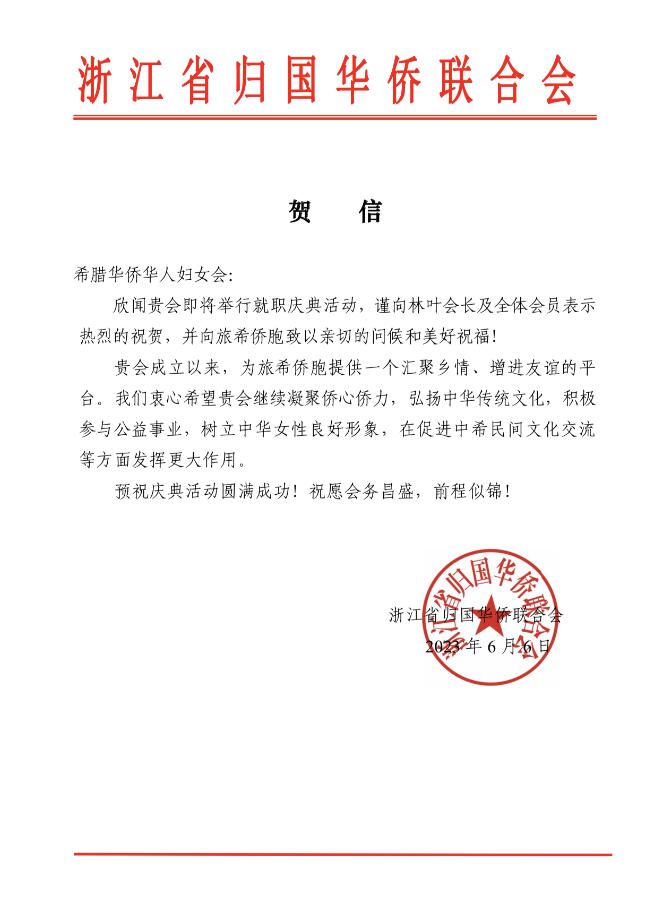 浙江省归国华侨联合会

贺 信

希腊华侨华人妇女会：

欣闻贵会即将举行就职庆典活动，谨向林叶会长及全体会员表示热烈的祝贺，并向旅希侨胞致以亲切的问候和美好祝福！

贵会成立以来，为旅希侨胞提供一个汇聚乡情、增进友谊的平台。我们衷心希望贵会继续凝聚侨心侨力，弘扬中华传统文化，积极参与公益事业，树立中华女性良好形象，在促进中希民间文化交流等方面发挥更大作用。

预祝庆典活动圆满成功！祝愿会务昌盛，前程似锦！

浙江省归国华侨联合会
浙江省归国华侨联合会
2023 年 6 月 6 日